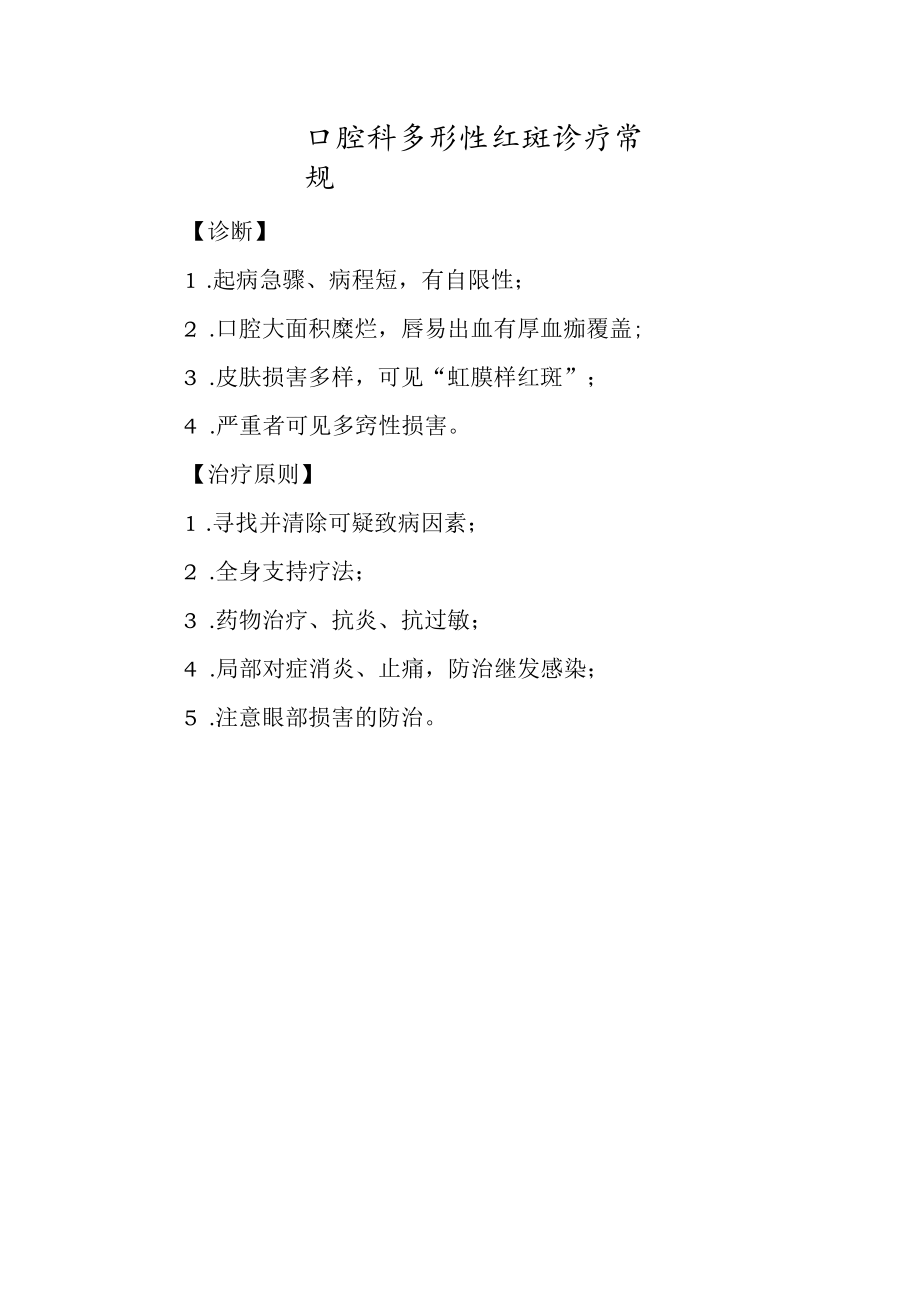 口腔科多形性红斑诊疗常规

【诊断】

1 .起病急骤、病程短，有自限性；

2 .口腔大面积糜烂，唇易出血有厚血痂覆盖；

3 .皮肤损害多样，可见“虹膜样红斑”；

4 .严重者可见多窍性损害。

【治疗原则】

1 .寻找并清除可疑致病因素；

2 .全身支持疗法；

3 .药物治疗、抗炎、抗过敏；

4 .局部对症消炎、止痛，防治继发感染；

5 .注意眼部损害的防治。